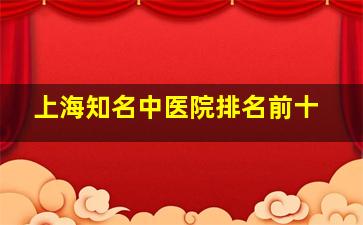 上海知名中医院排名前十